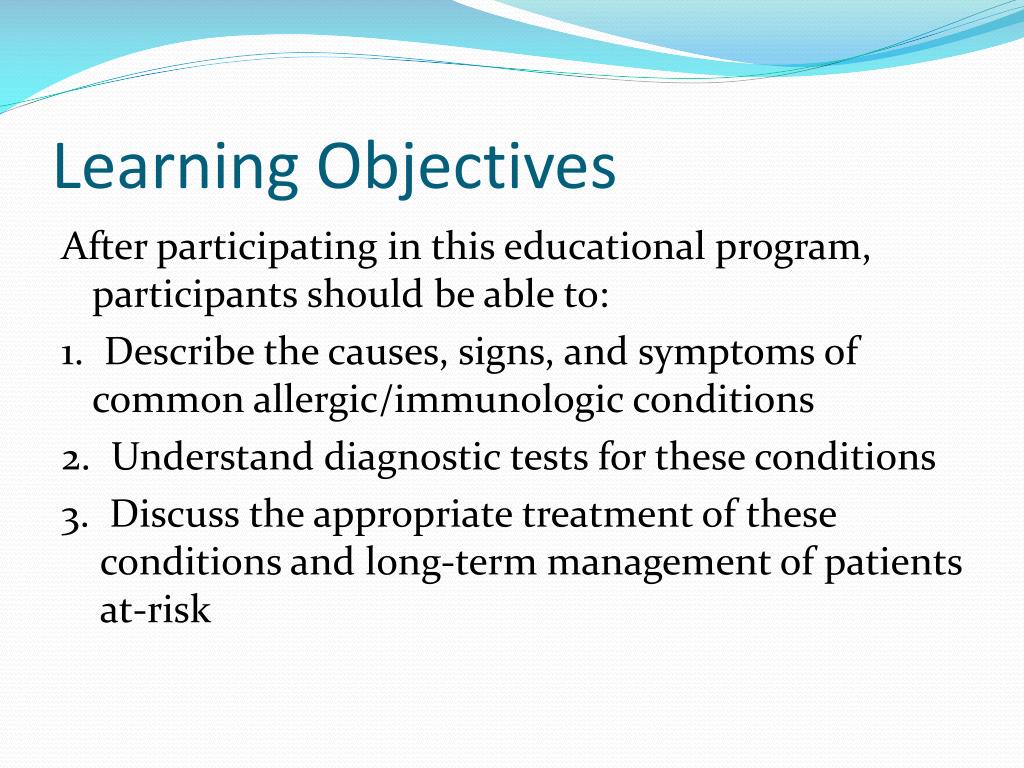 Learning Objectives

After participating in this educational program, participants should be able to:

1. Describe the causes, signs, and symptoms of common allergic/immunologic conditions

2. Understand diagnostic tests for these conditions

3. Discuss the appropriate treatment of these conditions and long-term management of patients at-risk